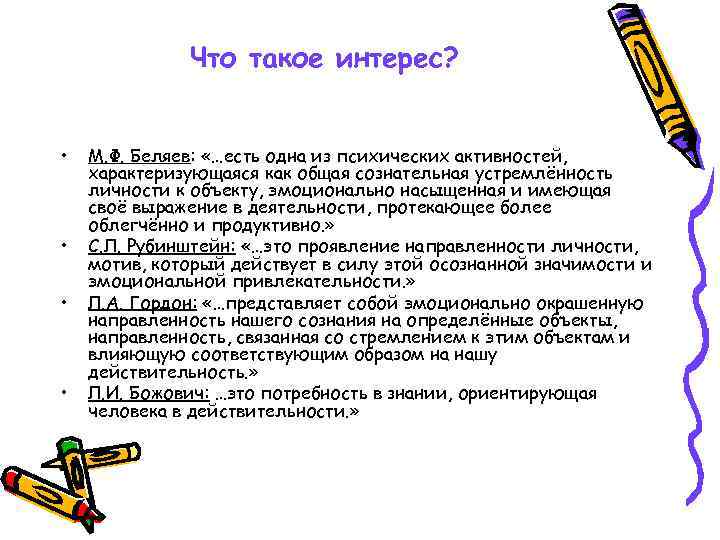 Что такое интерес?

• М.Ф. Беляев: «…есть одна из психических активностей, характеризующаяся как общая сознательная устремлённость личности к объекту, эмоционально насыщенная и имеющая своё выражение в деятельности, протекающее более облегчённо и продуктивно.»
• С.Л. Рубинштейн: «…это проявление направленности личности, мотив, который действует в силу этой осознанной значимости и эмоциональной привлекательности.»
• Л.А. Гордон: «…представляет собой эмоционально окрашенную направленность нашего сознания на определённые объекты, направленность, связанная со стремлением к этим объектам и влияющую соответствующим образом на нашу действительность.»
• Л.И. Божович: …это потребность в знании, ориентирующая человека в действительности.»